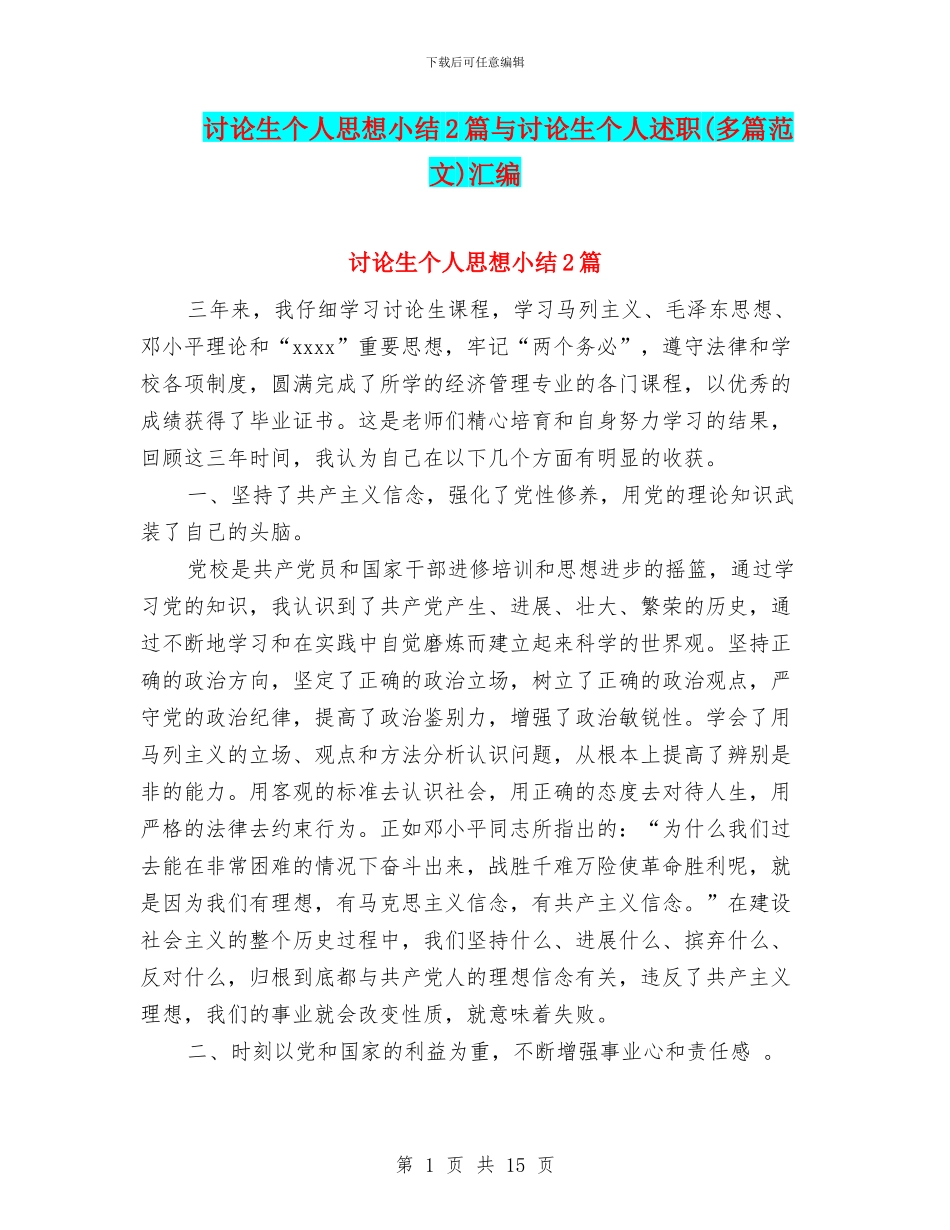 下载后可任意编辑

讨论生个人思想小结2篇与讨论生个人述职(多篇范文)汇编

讨论生个人思想小结2篇

三年来，我仔细学习讨论生课程，学习马列主义、毛泽东思想、邓小平理论和“xxxx”重要思想，牢记“两个务必”，遵守法律和学校各项制度，圆满完成了所学的经济管理专业的各门课程，以优秀的成绩获得了毕业证书。这是老师们精心培育和自身努力学习的结果，回顾这三年时间，我认为自己在以下几个方面有明显的收获。

一、坚持了共产主义信念，强化了党性修养，用党的理论知识武装了自己的头脑。

党校是共产党员和国家干部进修培训和思想进步的摇篮，通过学习党的知识，我认识到了共产党产生、进展、壮大、繁荣的历史，通过不断地学习和在实践中自觉磨炼而建立起来科学的世界观。坚持正确的政治方向，坚定了正确的政治立场，树立了正确的政治观点，严守党的政治纪律，提高了政治鉴别力，增强了政治敏锐性。学会了用马列主义的立场、观点和方法分析认识问题，从根本上提高了辨别是非的能力。用客观的标准去认识社会，用正确的态度去对待人生，用严格的法律去约束行为。正如邓小平同志所指出的：“为什么我们过去能在非常困难的情况下奋斗出来，战胜千难万险使革命胜利呢，就是因为我们有理想，有马克思主义信念，有共产主义信念。”在建设社会主义的整个历史过程中，我们坚持什么、进展什么、摈弃什么、反对什么，归根到底都与共产党人的理想信念有关，违反了共产主义理想，我们的事业就会改变性质，就意味着失败。

二、时刻以党和国家的利益为重，不断增强事业心和责任感 。

第 1 页 共 15 页